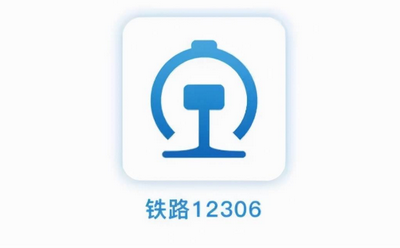 铁路12306